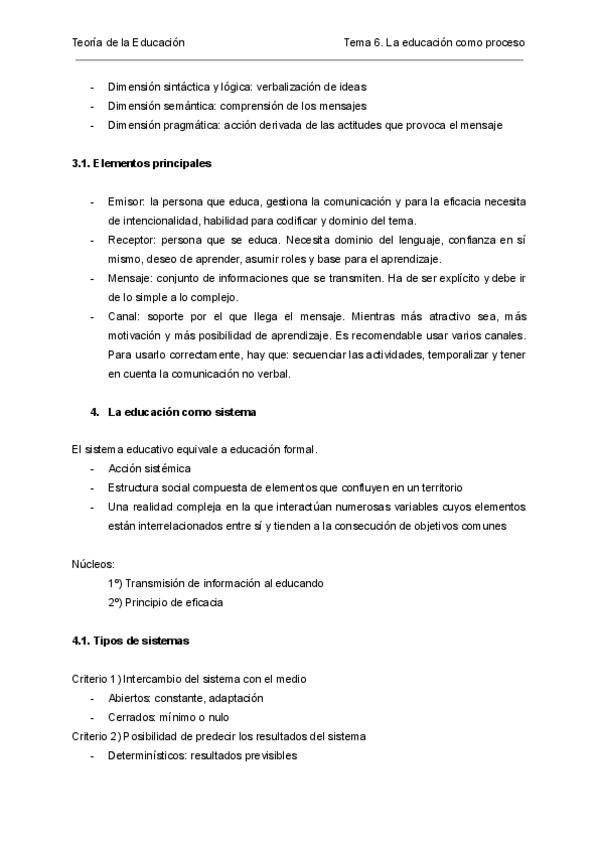 Teoría de la Educación

Tema 6. La educación como proceso

- Dimensión sintáctica y lógica: verbalización de ideas
- Dimensión semántica: comprensión de los mensajes
- Dimensión pragmática: acción derivada de las actitudes que provoca el mensaje

3.1. Elementos principales

- Emisor: la persona que educa, gestiona la comunicación y para la eficacia necesita de intencionalidad, habilidad para codificar y dominio del tema.
- Receptor: persona que se educa. Necesita dominio del lenguaje, confianza en sí mismo, deseo de aprender, asumir roles y base para el aprendizaje.
- Mensaje: conjunto de informaciones que se transmiten. Ha de ser explícito y debe ir de lo simple a lo complejo.
- Canal: soporte por el que llega el mensaje. Mientras más atractivo sea, más motivación y más posibilidad de aprendizaje. Es recomendable usar varios canales. Para usarlo correctamente, hay que: secuenciar las actividades, temporalizar y tener en cuenta la comunicación no verbal.

4. La educación como sistema

El sistema educativo equivale a educación formal.
- Acción sistémica
- Estructura social compuesta de elementos que confluyen en un territorio
- Una realidad compleja en la que interactúan numerosas variables cuyos elementos están interrelacionados entre sí y tienden a la consecución de objetivos comunes

Núcleos:
1º) Transmisión de información al educando
2º) Principio de eficacia

4.1. Tipos de sistemas

Criterio 1) Intercambio del sistema con el medio
- Abiertos: constante, adaptación
- Cerrados: mínimo o nulo
Criterio 2) Posibilidad de predecir los resultados del sistema
- Determinísticos: resultados previsibles